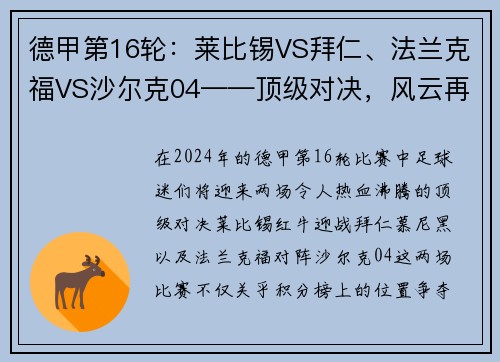 德甲第16轮：莱比锡VS拜仁、法兰克福VS沙尔克04——顶级对决，风云再

在2024年的德甲第16轮比赛中足球迷们将迎来两场令人热血沸腾的顶级对决莱比锡红牛迎战拜仁慕尼黑以及法兰克福对阵沙尔克04这两场比赛不仅关乎积分榜上的位置争夺